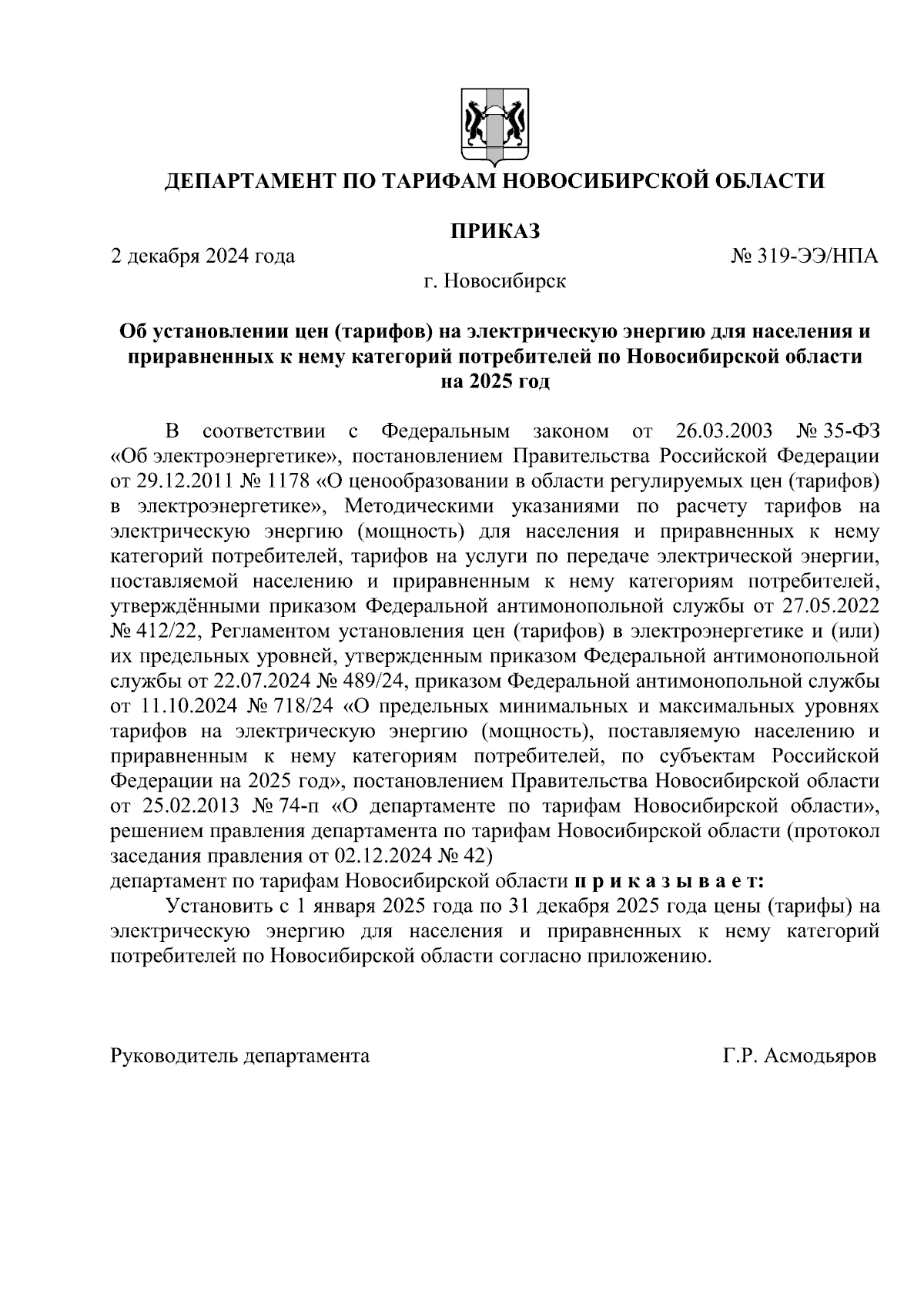 ДЕПАРТАМЕНТ ПО ТАРИФАМ НОВОСИБИРСКОЙ ОБЛАСТИ

ПРИКАЗ

2 декабря 2024 года № 319-ЭЭ/НПА

г. Новосибирск

Об установлении цен (тарифов) на электрическую энергию для населения и приравненных к нему категорий потребителей по Новосибирской области на 2025 год

В соответствии с Федеральным законом от 26.03.2003 № 35-ФЗ «Об электроэнергетике», постановлением Правительства Российской Федерации от 29.12.2011 № 1178 «О ценообразовании в области регулируемых цен (тарифов) в электроэнергетике», Методическими указаниями по расчету тарифов на электрическую энергию (мощность) для населения и приравненных к нему категорий потребителей, тарифов на услуги по передаче электрической энергии, поставляемой населению и приравненным к нему категориям потребителей, утверждёнными приказом Федеральной антимонопольной службы от 27.05.2022 № 412/22, Регламентом установления цен (тарифов) в электроэнергетике и (или) их предельных уровней, утвержденным приказом Федеральной антимонопольной службы от 22.07.2024 № 489/24, приказом Федеральной антимонопольной службы от 11.10.2024 № 718/24 «О предельных минимальных и максимальных уровнях тарифов на электрическую энергию (мощность), поставляемую населению и приравненным к нему категориям потребителей, по субъектам Российской Федерации на 2025 год», постановлением Правительства Новосибирской области от 25.02.2013 № 74-п «О департаменте по тарифам Новосибирской области», решением правления департамента по тарифам Новосибирской области (протокол заседания правления от 02.12.2024 № 42)
департамент по тарифам Новосибирской области п р и к а з ы в а е т:

Установить с 1 января 2025 года по 31 декабря 2025 года цены (тарифы) на электрическую энергию для населения и приравненных к нему категорий потребителей по Новосибирской области согласно приложению.

Руководитель департамента Г.Р. Асмодьяров